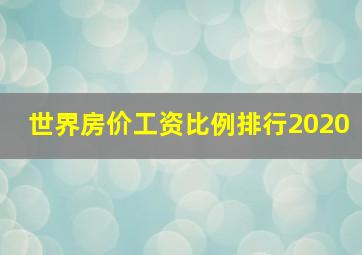 世界房价工资比例排行2020